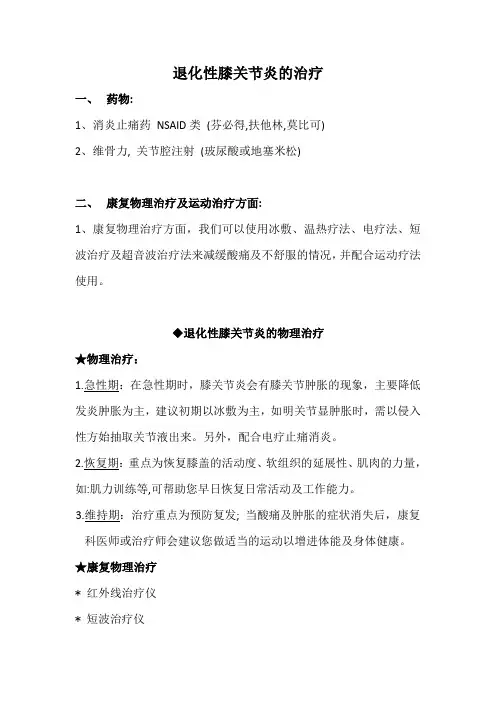 退化性膝关节炎的治疗

一、 药物:

1、消炎止痛药 NSAID 类 (芬必得,扶他林,莫比可)

2、维骨力, 关节腔注射 (玻尿酸或地塞米松)

二、 康复物理治疗及运动治疗方面:

1、康复物理治疗方面，我们可以使用冰敷、温热疗法、电疗法、短波治疗及超音波治疗法来减缓酸痛及不舒服的情况，并配合运动疗法使用。

◆退化性膝关节炎的物理治疗

★物理治疗：

1.急性期：在急性期时，膝关节炎会有膝关节肿胀的现象，主要降低发炎肿胀为主，建议初期以冰敷为主，如明关节显肿胀时，需以侵入性方始抽取关节液出来。另外，配合电疗止痛消炎。

2.恢复期：重点为恢复膝盖的活动度、软组织的延展性、肌肉的力量，如:肌力训练等,可帮助您早日恢复日常活动及工作能力。

3.维持期：治疗重点为预防复发; 当酸痛及肿胀的症状消失后，康复科医师或治疗师会建议您做适当的运动以增进体能及身体健康。

★康复物理治疗

＊ 红外线治疗仪

＊ 短波治疗仪